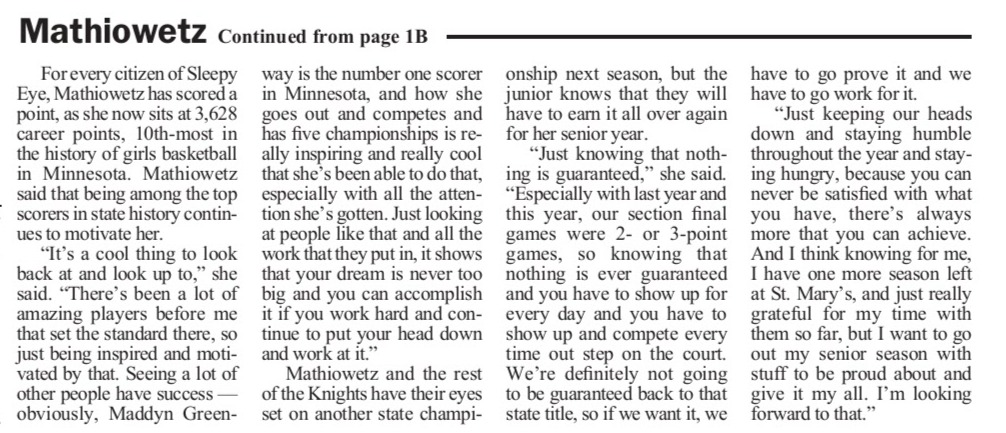 Mathiowetz Continued from page 1B

For every citizen of Sleepy Eye, Mathiowetz has scored a point, as she now sits at 3,628 career points, 10th-most in the history of girls basketball in Minnesota. Mathiowetz said that being among the top scorers in state history continues to motivate her.

"It's a cool thing to look back at and look up to," she said. "There's been a lot of amazing players before me that set the standard there, so just being inspired and motivated by that. Seeing a lot of other people have success — obviously, Maddyn Greenway is the number one scorer in Minnesota, and how she goes out and competes and has five championships is really inspiring and really cool that she's been able to do that, especially with all the attention she's gotten. Just looking at people like that and all the work that they put in, it shows that your dream is never too big and you can accomplish it if you work hard and continue to put your head down and work at it."

Mathiowetz and the rest of the Knights have their eyes set on another state championship next season, but the junior knows that they will have to earn it all over again for her senior year.

"Just knowing that nothing is guaranteed," she said. "Especially with last year and this year, our section final games were 2- or 3-point games, so knowing that nothing is ever guaranteed and you have to show up for every day and you have to show up and compete every time out step on the court. We're definitely not going to be guaranteed back to that state title, so if we want it, we have to go prove it and we have to go work for it.

"Just keeping our heads down and staying humble throughout the year and staying hungry, because you can never be satisfied with what you have, there's always more that you can achieve. And I think knowing for me, I have one more season left at St. Mary's, and just really grateful for my time with them so far, but I want to go out my senior season with stuff to be proud about and give it my all. I'm looking forward to that."